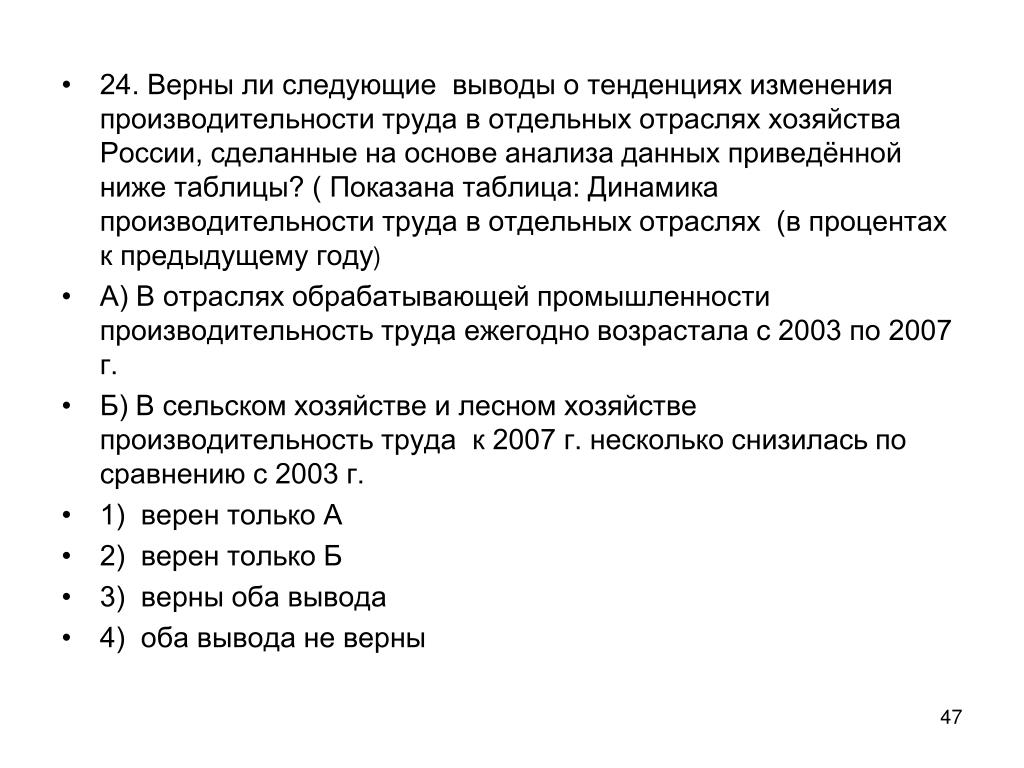 • 24. Верны ли следующие выводы о тенденциях изменения производительности труда в отдельных отраслях хозяйства России, сделанные на основе анализа данных приведённой ниже таблицы? ( Показана таблица: Динамика производительности труда в отдельных отраслях (в процентах к предыдущему году)

• А) В отраслях обрабатывающей промышленности производительность труда ежегодно возрастала с 2003 по 2007 г.

• Б) В сельском хозяйстве и лесном хозяйстве производительность труда к 2007 г. несколько снизилась по сравнению с 2003 г.

• 1) верен только А

• 2) верен только Б

• 3) верны оба вывода

• 4) оба вывода не верны

47